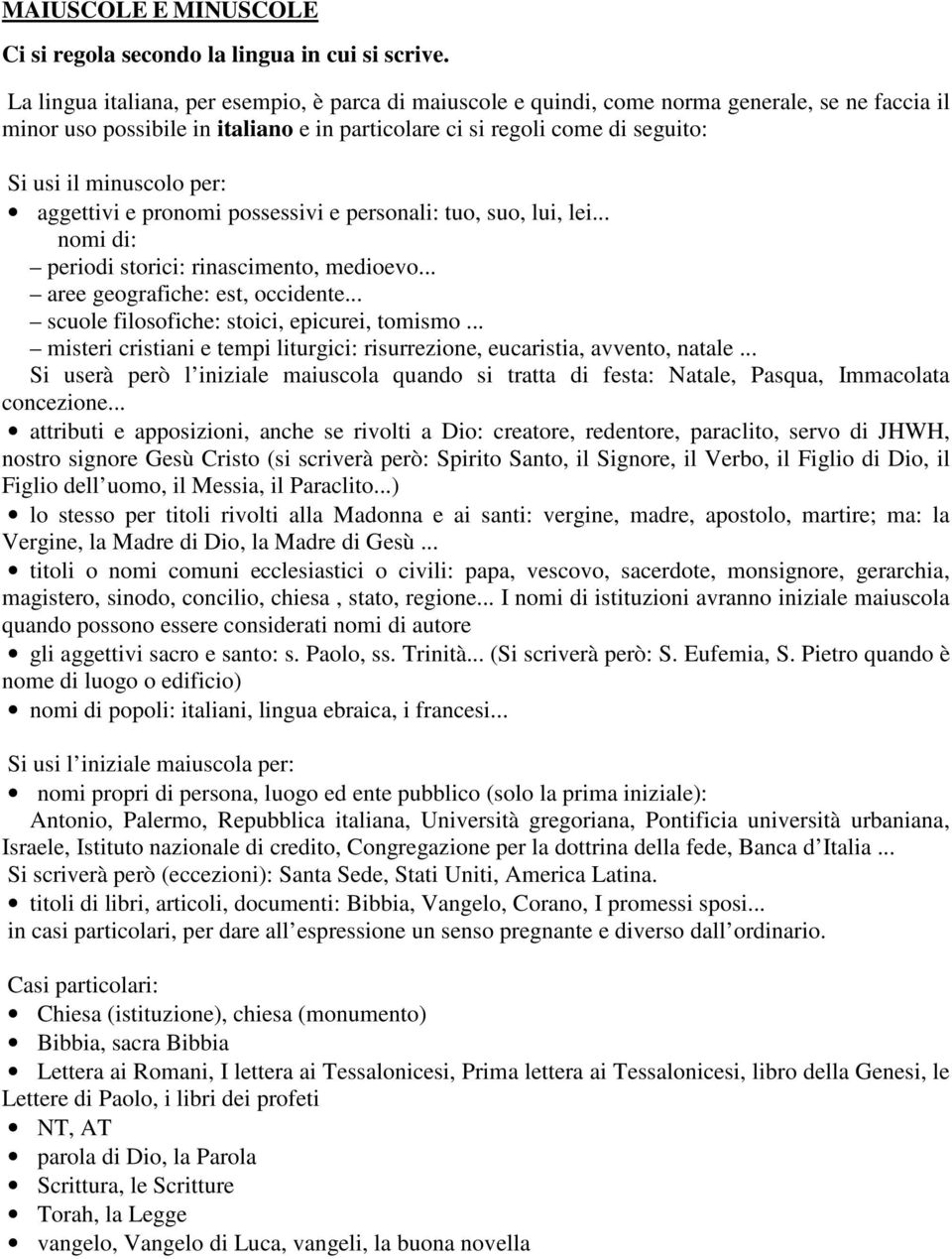 MAIUSCOLE E MINUSCOLE

Ci si regola secondo la lingua in cui si scrive.

La lingua italiana, per esempio, è parca di maiuscole e quindi, come norma generale, se ne faccia il minor uso possibile in italiano e in particolare ci si regoli come di seguito:

Si usi il minuscolo per:

• aggettivi e pronomi possessivi e personali: tuo, suo, lui, lei...
nomi di:
– periodi storici: rinascimento, medioevo...
– aree geografiche: est, occidente...
– scuole filosofiche: stoici, epicurei, tomismo ...
– misteri cristiani e tempi liturgici: risurrezione, eucaristia, avvento, natale ...
Si userà però l iniziale maiuscola quando si tratta di festa: Natale, Pasqua, Immacolata concezione...

• attributi e apposizioni, anche se rivolti a Dio: creatore, redentore, paraclito, servo di JHWH, nostro signore Gesù Cristo (si scriverà però: Spirito Santo, il Signore, il Verbo, il Figlio di Dio, il Figlio dell uomo, il Messia, il Paraclito...)

• lo stesso per titoli rivolti alla Madonna e ai santi: vergine, madre, apostolo, martire; ma: la Vergine, la Madre di Dio, la Madre di Gesù ...

• titoli o nomi comuni ecclesiastici o civili: papa, vescovo, sacerdote, monsignore, gerarchia, magistero, sinodo, concilio, chiesa , stato, regione... I nomi di istituzioni avranno iniziale maiuscola quando possono essere considerati nomi di autore

• gli aggettivi sacro e santo: s. Paolo, ss. Trinità... (Si scriverà però: S. Eufemia, S. Pietro quando è nome di luogo o edificio)

• nomi di popoli: italiani, lingua ebraica, i francesi...

Si usi l iniziale maiuscola per:

• nomi propri di persona, luogo ed ente pubblico (solo la prima iniziale):
Antonio, Palermo, Repubblica italiana, Università gregoriana, Pontificia università urbaniana, Israele, Istituto nazionale di credito, Congregazione per la dottrina della fede, Banca d Italia ...
Si scriverà però (eccezioni): Santa Sede, Stati Uniti, America Latina.

• titoli di libri, articoli, documenti: Bibbia, Vangelo, Corano, I promessi sposi...
in casi particolari, per dare all espressione un senso pregnante e diverso dall ordinario.

Casi particolari:

• Chiesa (istituzione), chiesa (monumento)
• Bibbia, sacra Bibbia
• Lettera ai Romani, I lettera ai Tessalonicesi, Prima lettera ai Tessalonicesi, libro della Genesi, le Lettere di Paolo, i libri dei profeti
• NT, AT
• parola di Dio, la Parola
• Scrittura, le Scritture
• Torah, la Legge
• vangelo, Vangelo di Luca, vangeli, la buona novella